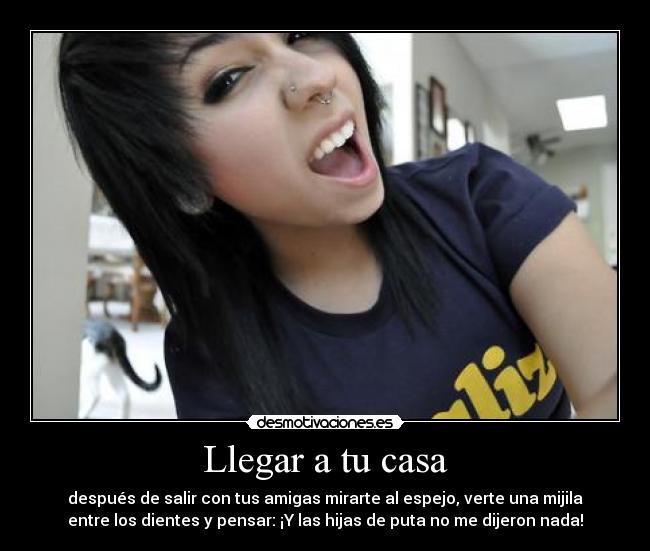 liz

desmotivaciones.es

Llegar a tu casa

después de salir con tus amigas mirarte al espejo, verte una mijila entre los dientes y pensar: ¡Y las hijas de puta no me dijeron nada!